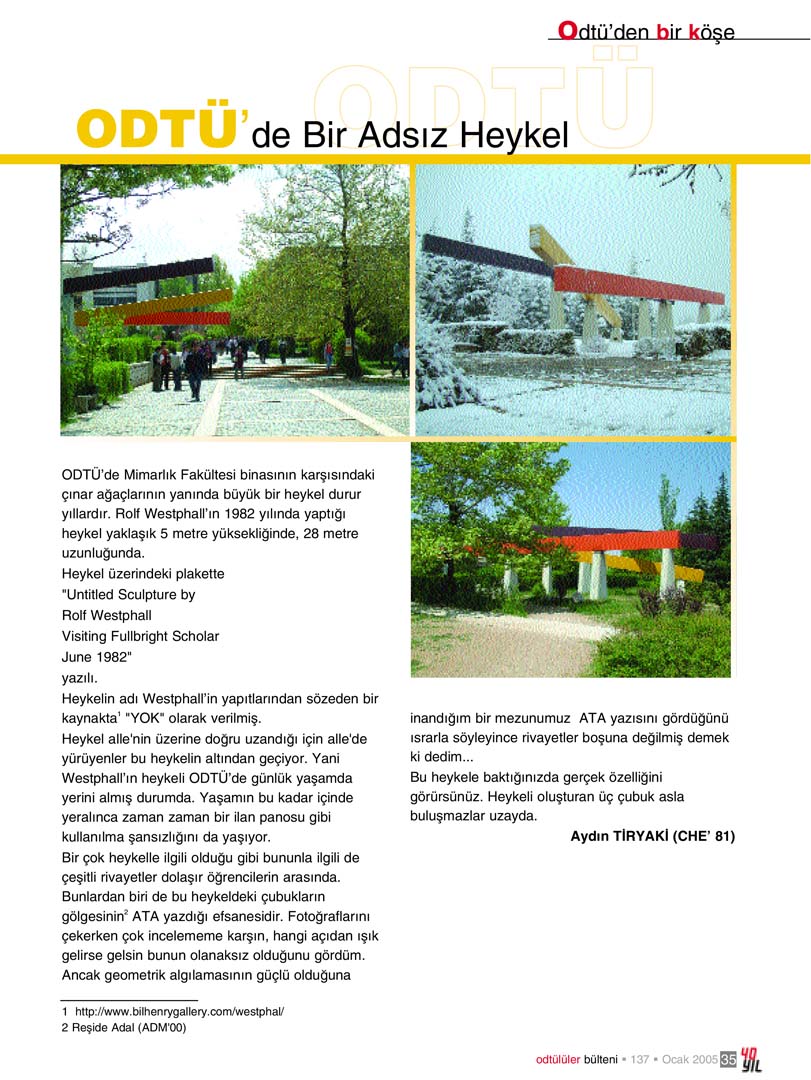 Odtü'den bir köşe

ODTÜ

ODTÜ'de Bir Adsız Heykel

ODTÜ'de Mimarlık Fakültesi binasının karşısındaki çınar ağaçlarının yanında büyük bir heykel durur yıllardır. Rolf Westphall'ın 1982 yılında yaptığı heykel yaklaşık 5 metre yüksekliğinde, 28 metre uzunluğunda.
Heykel üzerindeki plakette
"Untitled Sculpture by
Rolf Westphall
Visiting Fullbright Scholar
June 1982"
yazılı.
Heykelin adı Westphall'in yapıtlarından sözeden bir kaynakta$^1$ "YOK" olarak verilmiş.
Heykel alle'nin üzerine doğru uzandığı için alle'de yürüyenler bu heykelin altından geçiyor. Yani Westphall'ın heykeli ODTÜ'de günlük yaşamda yerini almış durumda. Yaşamın bu kadar içinde yeralınca zaman zaman bir ilan panosu gibi kullanılma şansızlığını da yaşıyor.
Bir çok heykelle ilgili olduğu gibi bununla ilgili de çeşitli rivayetler dolaşır öğrencilerin arasında. Bunlardan biri de bu heykeldeki çubukların gölgesinin$^2$ ATA yazdığı efsanesidir. Fotoğraflarını çekerken çok incelememe karşın, hangi açıdan ışık gelirse gelsin bunun olanaksız olduğunu gördüm. Ancak geometrik algılamasının güçlü olduğuna inandığım bir mezunumuz ATA yazısını gördüğünü ısrarla söyleyince rivayetler boşuna değilmiş demek ki dedim...
Bu heykele baktığınızda gerçek özelliğini görürsünüz. Heykeli oluşturan üç çubuk asla buluşmazlar uzayda.

Aydın TİRYAKİ (CHE' 81)

1 http://www.bilhenrygallery.com/westphal/
2 Reşide Adal (ADM'00)

odtülüler bülteni ▪ 137 ▪ Ocak 2005 35 40 YIL